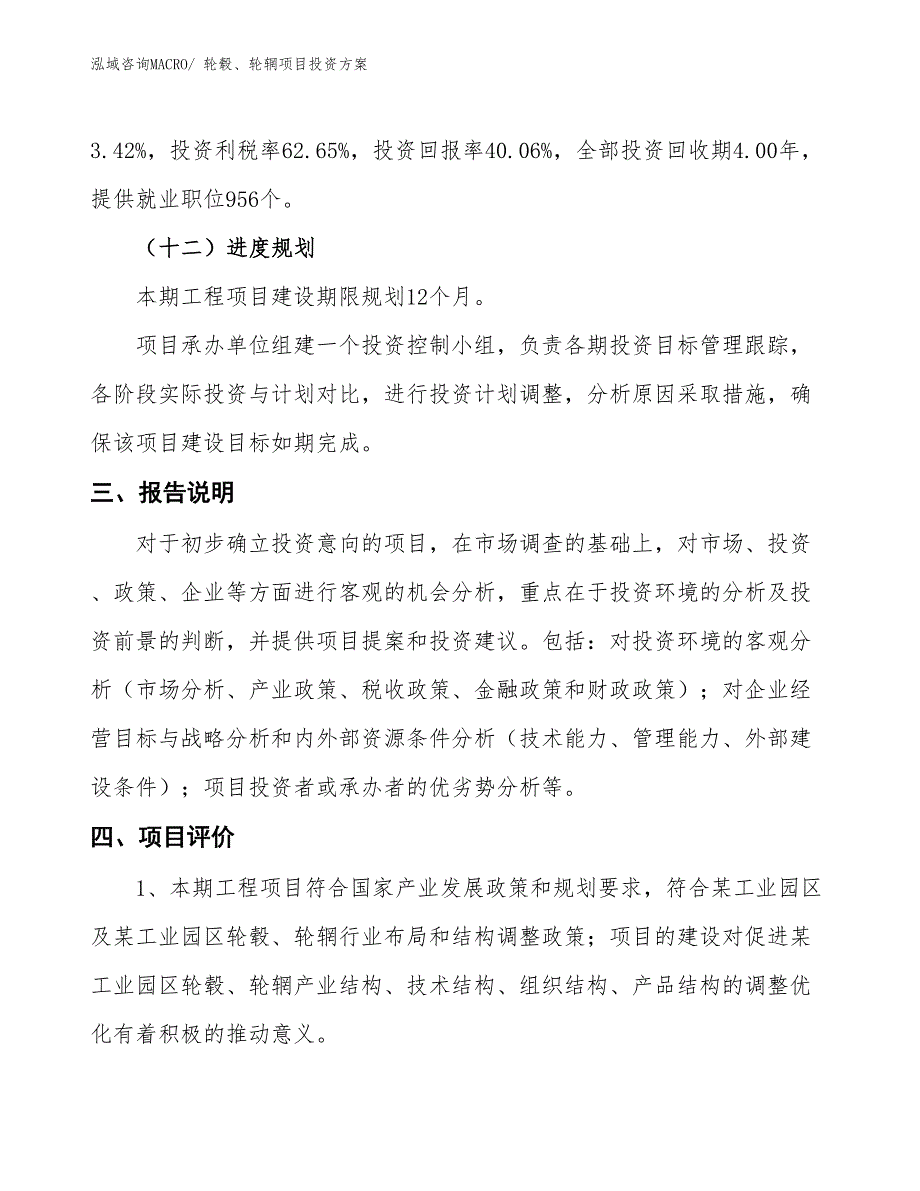 泓域咨询MACRO/ 轮毂、轮辋项目投资方案

3.42%，投资利税率62.65%，投资回报率40.06%，全部投资回收期4.00年，提供就业职位956个。

（十二）进度规划

本期工程项目建设期限规划12个月。

项目承办单位组建一个投资控制小组，负责各期投资目标管理跟踪，各阶段实际投资与计划对比，进行投资计划调整，分析原因采取措施，确保该项目建设目标如期完成。

三、报告说明

对于初步确立投资意向的项目，在市场调查的基础上，对市场、投资、政策、企业等方面进行客观的机会分析，重点在于投资环境的分析及投资前景的判断，并提供项目提案和投资建议。包括：对投资环境的客观分析（市场分析、产业政策、税收政策、金融政策和财政政策）；对企业经营目标与战略分析和内外部资源条件分析（技术能力、管理能力、外部建设条件）；项目投资者或承办者的优劣势分析等。

四、项目评价

1、本期工程项目符合国家产业发展政策和规划要求，符合某工业园区及某工业园区轮毂、轮辋行业布局和结构调整政策；项目的建设对促进某工业园区轮毂、轮辋产业结构、技术结构、组织结构、产品结构的调整优化有着积极的推动意义。